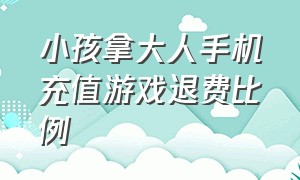 小孩拿大人手机充值游戏退费比例